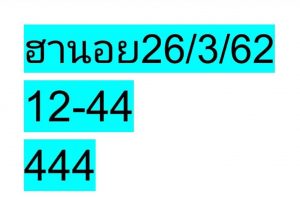 ฮานอย26/3/62

12-44

444